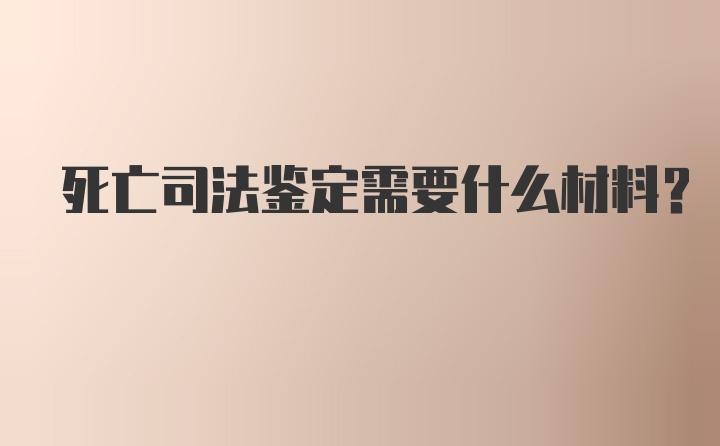 死亡司法鉴定需要什么材料?